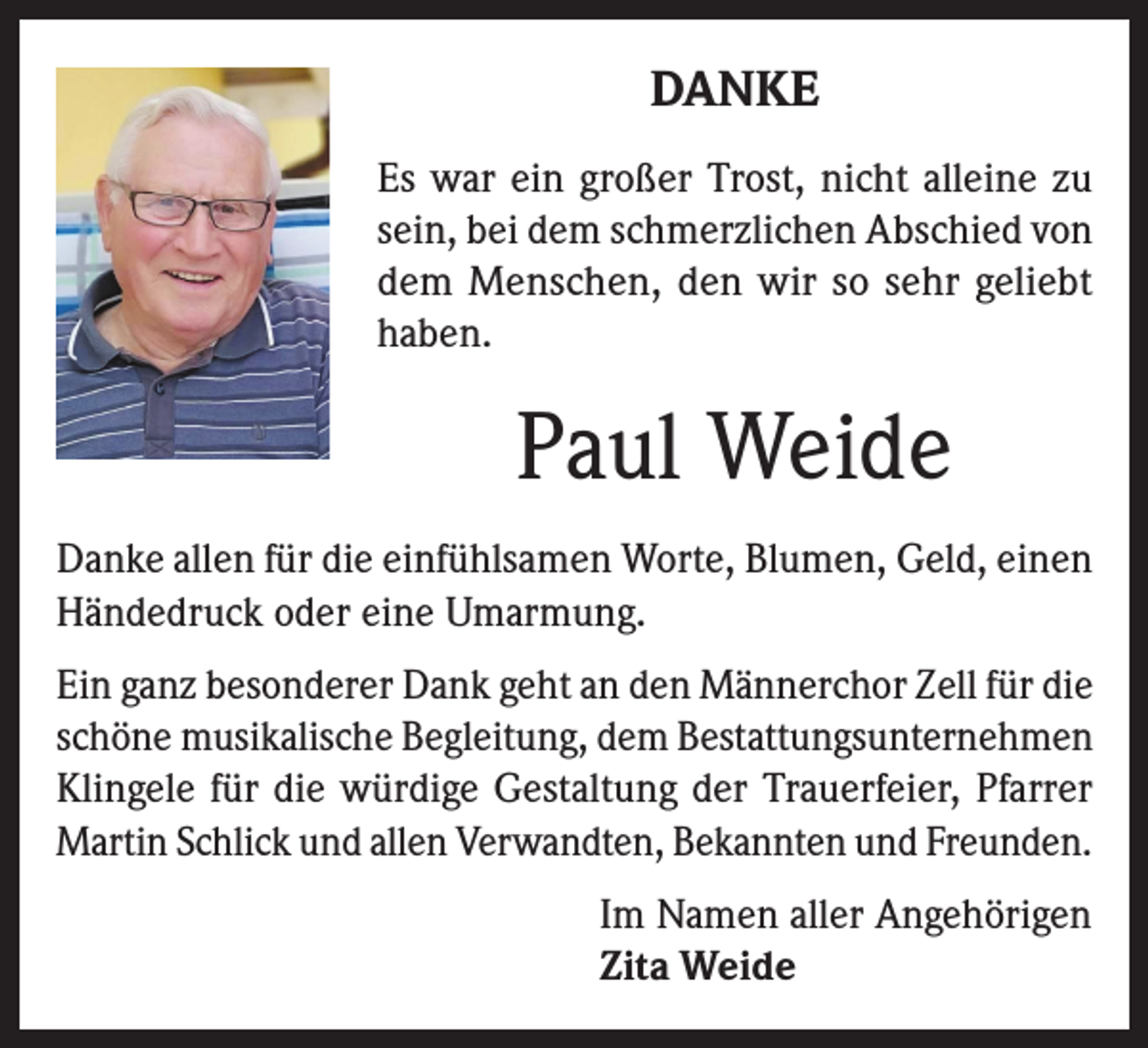 DANKE

Es war ein großer Trost, nicht alleine zu sein, bei dem schmerzlichen Abschied von dem Menschen, den wir so sehr geliebt haben.

Paul Weide

Danke allen für die einfühlsamen Worte, Blumen, Geld, einen Händedruck oder eine Umarmung.

Ein ganz besonderer Dank geht an den Männerchor Zell für die schöne musikalische Begleitung, dem Bestattungsunternehmen Klingele für die würdige Gestaltung der Trauerfeier, Pfarrer Martin Schlick und allen Verwandten, Bekannten und Freunden.

Im Namen aller Angehörigen
Zita Weide